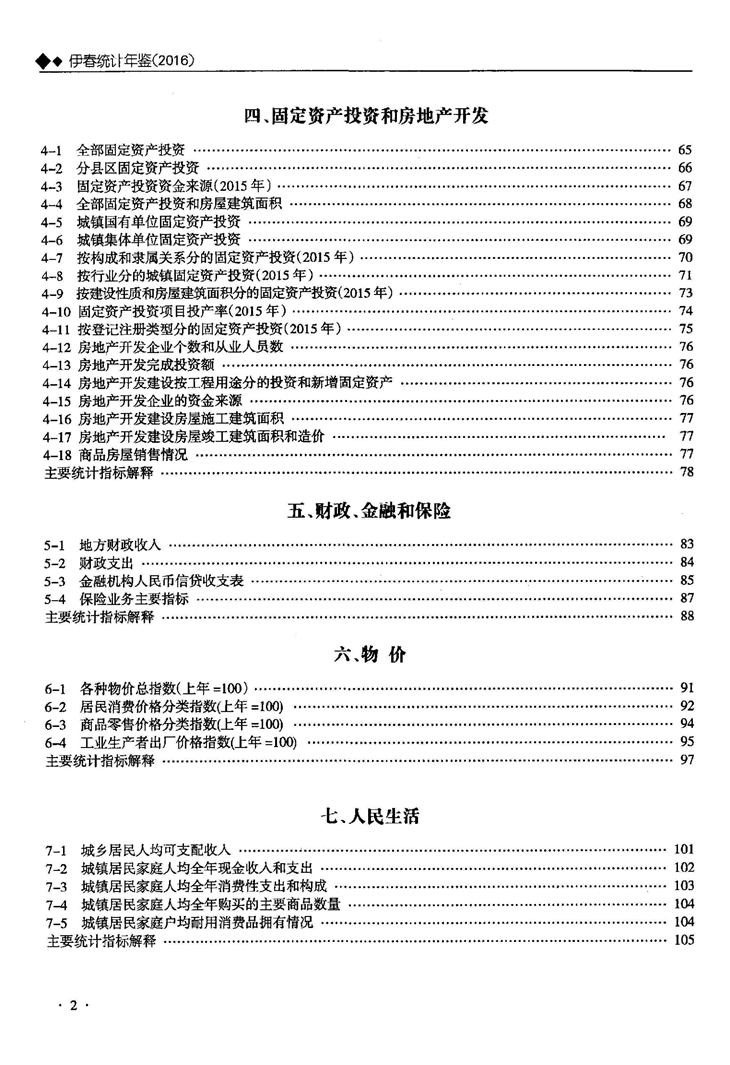 ◆◆ 伊春统计年鉴(2016)

四、固定资产投资和房地产开发

4-1 全部固定资产投资 …… 65
4-2 分县区固定资产投资 …… 66
4-3 固定资产投资资金来源(2015年) …… 67
4-4 全部固定资产投资和房屋建筑面积 …… 68
4-5 城镇国有单位固定资产投资 …… 69
4-6 城镇集体单位固定资产投资 …… 69
4-7 按构成和隶属关系分的固定资产投资(2015年) …… 70
4-8 按行业分的城镇固定资产投资(2015年) …… 71
4-9 按建设性质和房屋建筑面积分的固定资产投资(2015年) …… 73
4-10 固定资产投资项目投产率(2015年) …… 74
4-11 按登记注册类型分的固定资产投资(2015年) …… 75
4-12 房地产开发企业个数和从业人员数 …… 76
4-13 房地产开发完成投资额 …… 76
4-14 房地产开发建设按工程用途分的投资和新增固定资产 …… 76
4-15 房地产开发企业的资金来源 …… 76
4-16 房地产开发建设房屋施工建筑面积 …… 77
4-17 房地产开发建设房屋竣工建筑面积和造价 …… 77
4-18 商品房屋销售情况 …… 77
主要统计指标解释 …… 78

五、财政、金融和保险

5-1 地方财政收入 …… 83
5-2 财政支出 …… 84
5-3 金融机构人民币信贷收支表 …… 85
5-4 保险业务主要指标 …… 87
主要统计指标解释 …… 88

六、物 价

6-1 各种物价总指数(上年=100) …… 91
6-2 居民消费价格分类指数(上年=100) …… 92
6-3 商品零售价格分类指数(上年=100) …… 94
6-4 工业生产者出厂价格指数(上年=100) …… 95
主要统计指标解释 …… 97

七、人民生活

7-1 城乡居民人均可支配收入 …… 101
7-2 城镇居民家庭人均全年现金收入和支出 …… 102
7-3 城镇居民家庭人均全年消费性支出和构成 …… 103
7-4 城镇居民家庭人均全年购买的主要商品数量 …… 104
7-5 城镇居民家庭户均耐用消费品拥有情况 …… 104
主要统计指标解释 …… 105

· 2 ·